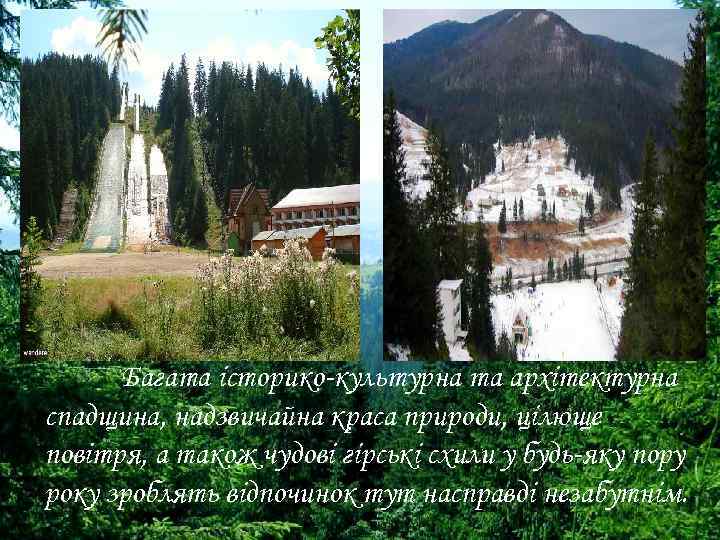 Багата історико-культурна та архітектурна спадщина, надзвичайна краса природи, цілюще повітря, а також чудові гірські схили у будь-яку пору року зроблять відпочинок тут насправді незабутнім.